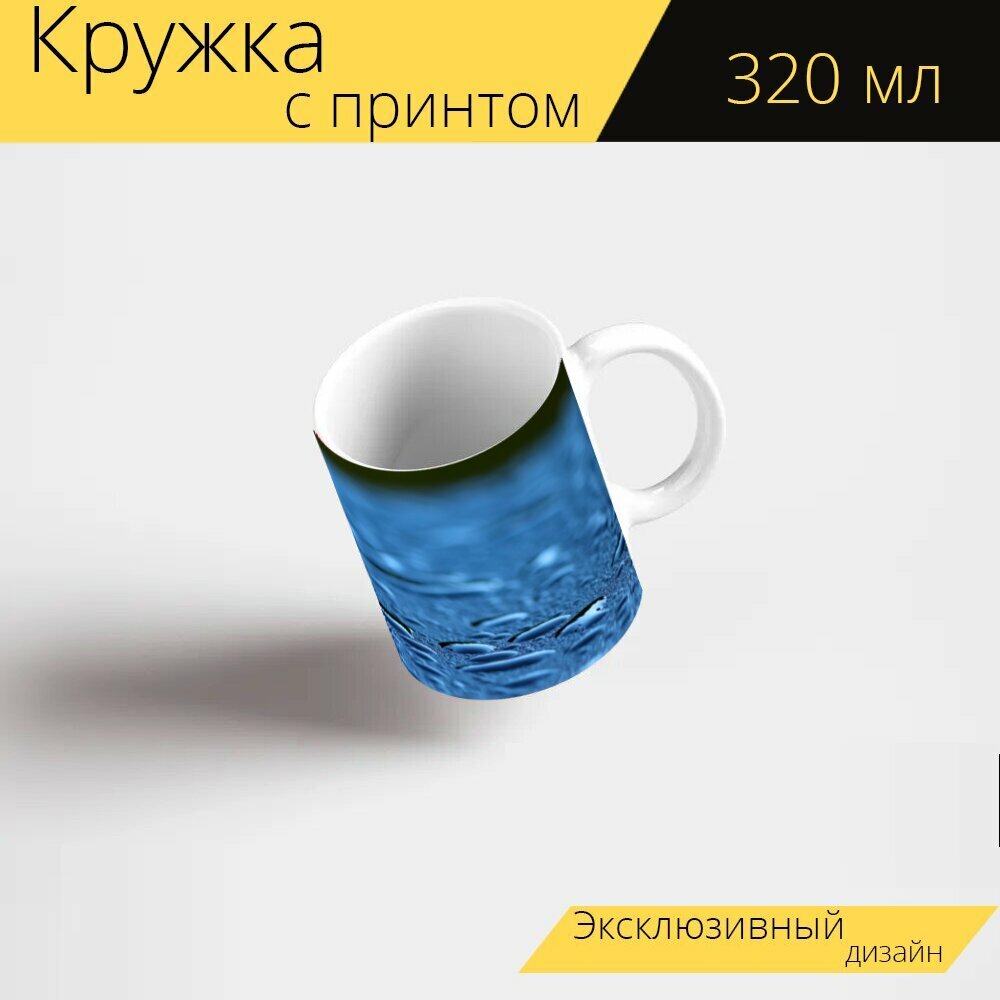 Кружка
с принтом

320 мл

Эксклюзивный
дизайн